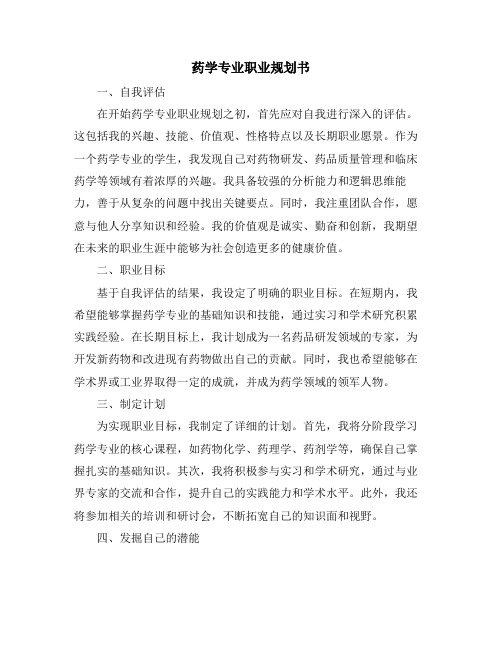 药学专业职业规划书

一、自我评估

在开始药学专业职业规划之初，首先应对自我进行深入的评估。这包括我的兴趣、技能、价值观、性格特点以及长期职业愿景。作为一个药学专业的学生，我发现自己对药物研发、药品质量管理和临床药学等领域有着浓厚的兴趣。我具备较强的分析能力和逻辑思维能力，善于从复杂的问题中找出关键要点。同时，我注重团队合作，愿意与他人分享知识和经验。我的价值观是诚实、勤奋和创新，我期望在未来的职业生涯中能够为社会创造更多的健康价值。

二、职业目标

基于自我评估的结果，我设定了明确的职业目标。在短期内，我希望能够掌握药学专业的基础知识和技能，通过实习和学术研究积累实践经验。在长期目标上，我计划成为一名药品研发领域的专家，为开发新药物和改进现有药物做出自己的贡献。同时，我也希望能够在学术界或工业界取得一定的成就，并成为药学领域的领军人物。

三、制定计划

为实现职业目标，我制定了详细的计划。首先，我将分阶段学习药学专业的核心课程，如药物化学、药理学、药剂学等，确保自己掌握扎实的基础知识。其次，我将积极参与实习和学术研究，通过与业界专家的交流和合作，提升自己的实践能力和学术水平。此外，我还将参加相关的培训和研讨会，不断拓宽自己的知识面和视野。

四、发掘自己的潜能